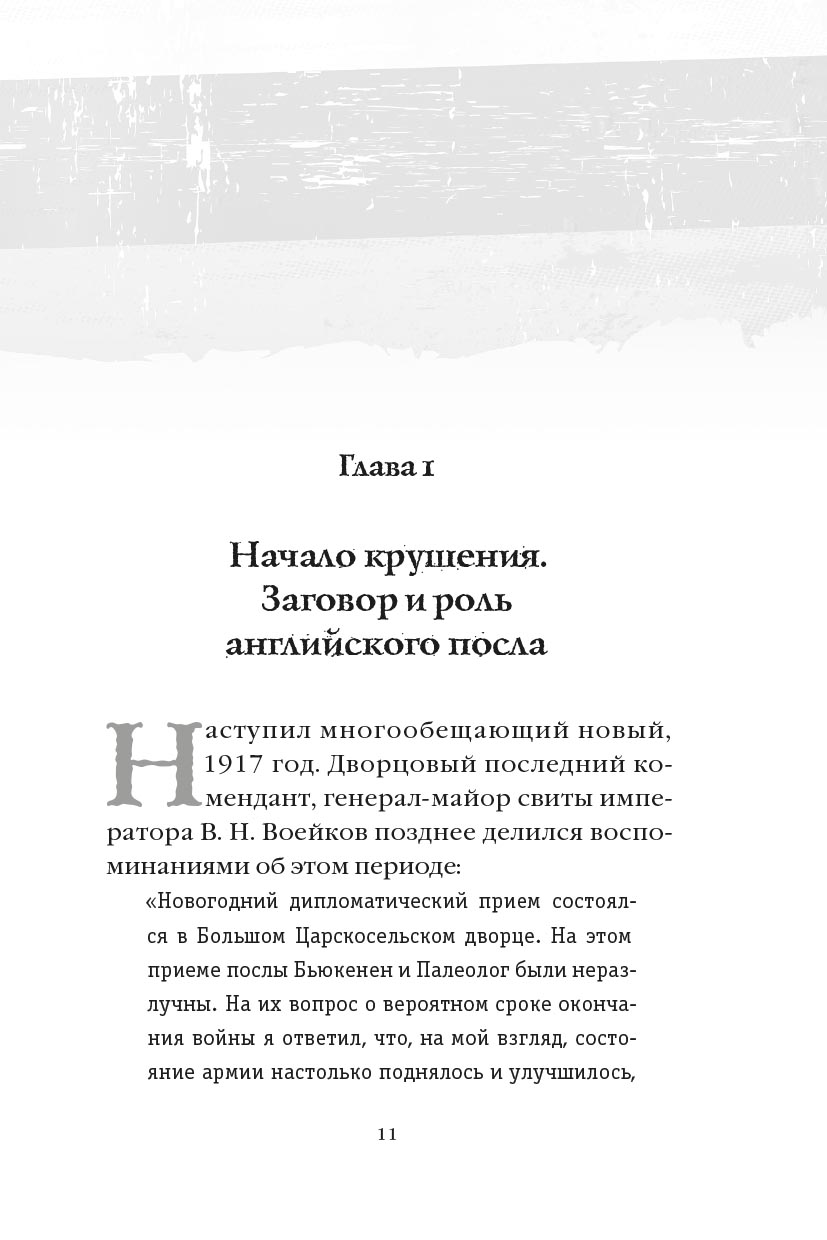 Глава 1

Начало крушения. Заговор и роль английского посла

Наступил многообещающий новый, 1917 год. Дворцовый последний комендант, генерал-майор свиты императора В. Н. Воейков позднее делился воспоминаниями об этом периоде:

«Новогодний дипломатический прием состоялся в Большом Царскосельском дворце. На этом приеме послы Бьюкенен и Палеолог были неразлучны. На их вопрос о вероятном сроке окончания войны я ответил, что, на мой взгляд, состояние армии настолько поднялось и улучшилось,

11